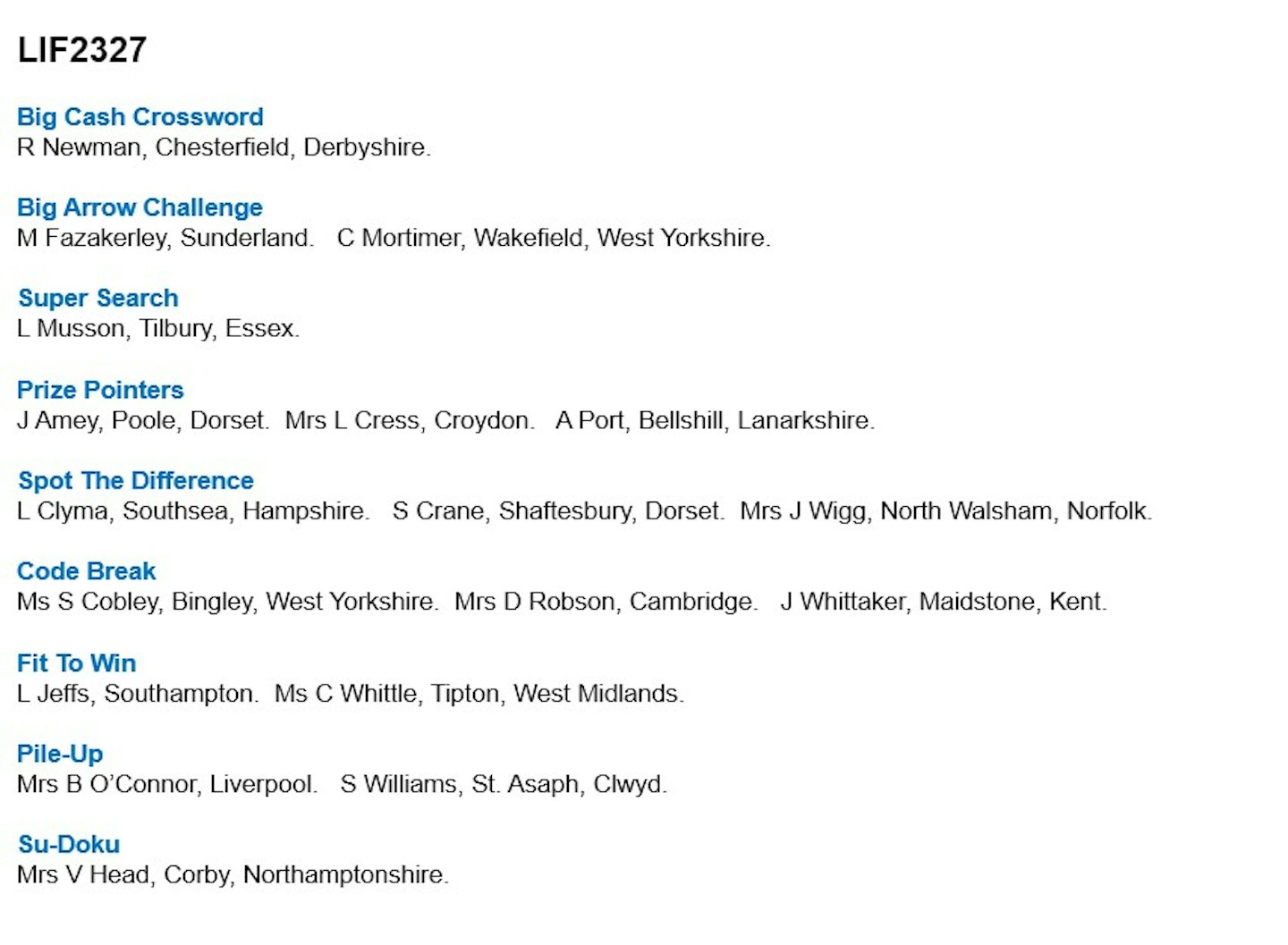 LIF2327

Big Cash Crossword
R Newman, Chesterfield, Derbyshire.

Big Arrow Challenge
M Fazakerley, Sunderland. C Mortimer, Wakefield, West Yorkshire.

Super Search
L Musson, Tilbury, Essex.

Prize Pointers
J Amey, Poole, Dorset. Mrs L Cress, Croydon. A Port, Bellshill, Lanarkshire.

Spot The Difference
L Clyma, Southsea, Hampshire. S Crane, Shaftesbury, Dorset. Mrs J Wigg, North Walsham, Norfolk.

Code Break
Ms S Cobley, Bingley, West Yorkshire. Mrs D Robson, Cambridge. J Whittaker, Maidstone, Kent.

Fit To Win
L Jeffs, Southampton. Ms C Whittle, Tipton, West Midlands.

Pile-Up
Mrs B O'Connor, Liverpool. S Williams, St. Asaph, Clwyd.

Su-Doku
Mrs V Head, Corby, Northamptonshire.